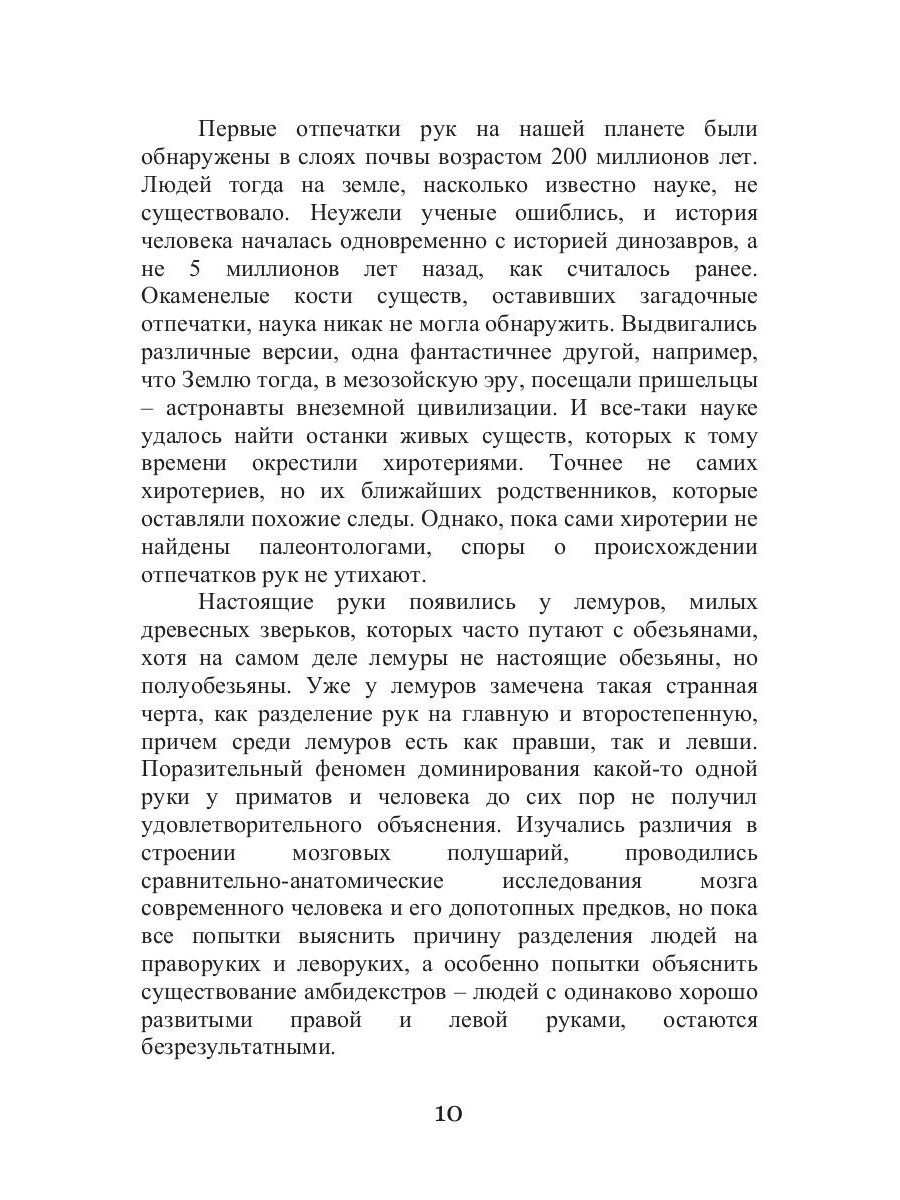 Первые отпечатки рук на нашей планете были обнаружены в слоях почвы возрастом 200 миллионов лет. Людей тогда на земле, насколько известно науке, не существовало. Неужели ученые ошиблись, и история человека началась одновременно с историей динозавров, а не 5 миллионов лет назад, как считалось ранее. Окаменелые кости существ, оставивших загадочные отпечатки, наука никак не могла обнаружить. Выдвигались различные версии, одна фантастичнее другой, например, что Землю тогда, в мезозойскую эру, посещали пришельцы – астронавты внеземной цивилизации. И все-таки науке удалось найти останки живых существ, которых к тому времени окрестили хиротериями. Точнее не самих хиротериев, но их ближайших родственников, которые оставляли похожие следы. Однако, пока сами хиротерии не найдены палеонтологами, споры о происхождении отпечатков рук не утихают.

Настоящие руки появились у лемуров, милых древесных зверьков, которых часто путают с обезьянами, хотя на самом деле лемуры не настоящие обезьяны, но полуобезьяны. Уже у лемуров замечена такая странная черта, как разделение рук на главную и второстепенную, причем среди лемуров есть как правши, так и левши. Поразительный феномен доминирования какой-то одной руки у приматов и человека до сих пор не получил удовлетворительного объяснения. Изучались различия в строении мозговых полушарий, проводились сравнительно-анатомические исследования мозга современного человека и его допотопных предков, но пока все попытки выяснить причину разделения людей на праворуких и леворуких, а особенно попытки объяснить существование амбидекстров – людей с одинаково хорошо развитыми правой и левой руками, остаются безрезультатными.

10